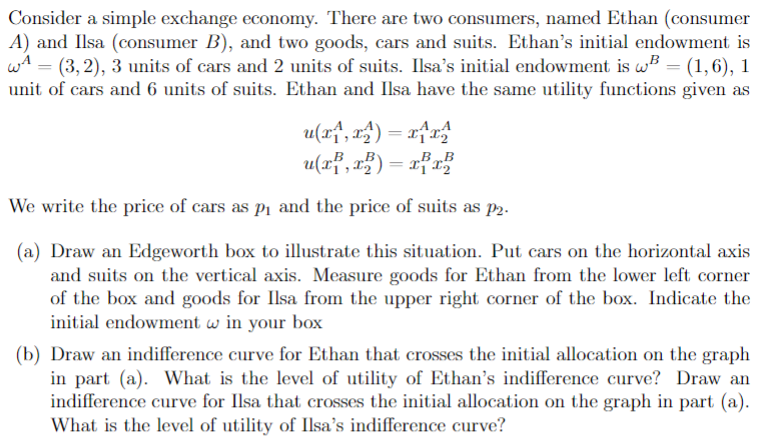 Consider a simple exchange economy. There are two consumers, named Ethan (consumer $A$) and Ilsa (consumer $B$), and two goods, cars and suits. Ethan's initial endowment is $\omega^A = (3, 2)$, 3 units of cars and 2 units of suits. Ilsa's initial endowment is $\omega^B = (1, 6)$, 1 unit of cars and 6 units of suits. Ethan and Ilsa have the same utility functions given as

$u(x_1^A, x_2^A) = x_1^A x_2^A$
$u(x_1^B, x_2^B) = x_1^B x_2^B$

We write the price of cars as $p_1$ and the price of suits as $p_2$.

(a) Draw an Edgeworth box to illustrate this situation. Put cars on the horizontal axis and suits on the vertical axis. Measure goods for Ethan from the lower left corner of the box and goods for Ilsa from the upper right corner of the box. Indicate the initial endowment $\omega$ in your box

(b) Draw an indifference curve for Ethan that crosses the initial allocation on the graph in part (a). What is the level of utility of Ethan's indifference curve? Draw an indifference curve for Ilsa that crosses the initial allocation on the graph in part (a). What is the level of utility of Ilsa's indifference curve?